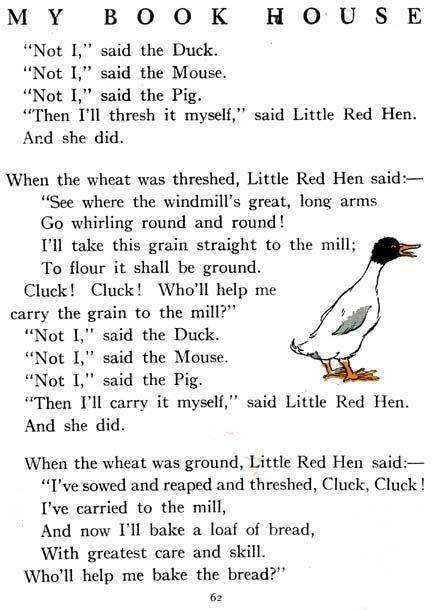 MY BOOK HOUSE

"Not I," said the Duck.
"Not I," said the Mouse.
"Not I," said the Pig.
"Then I'll thresh it myself," said Little Red Hen.
And she did.

When the wheat was threshed, Little Red Hen said:—
"See where the windmill's great, long arms
Go whirling round and round!
I'll take this grain straight to the mill;
To flour it shall be ground.
Cluck! Cluck! Who'll help me carry the grain to the mill?"
"Not I," said the Duck.
"Not I," said the Mouse.
"Not I," said the Pig.
"Then I'll carry it myself," said Little Red Hen.
And she did.

When the wheat was ground, Little Red Hen said:—
"I've sowed and reaped and threshed, Cluck, Cluck!
I've carried to the mill,
And now I'll bake a loaf of bread,
With greatest care and skill.
Who'll help me bake the bread?"

62